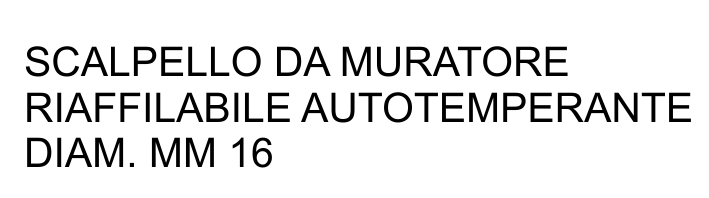 SCALPELLO DA MURATORE RIAFFILABILE AUTOTEMPERANTE DIAM. MM 16